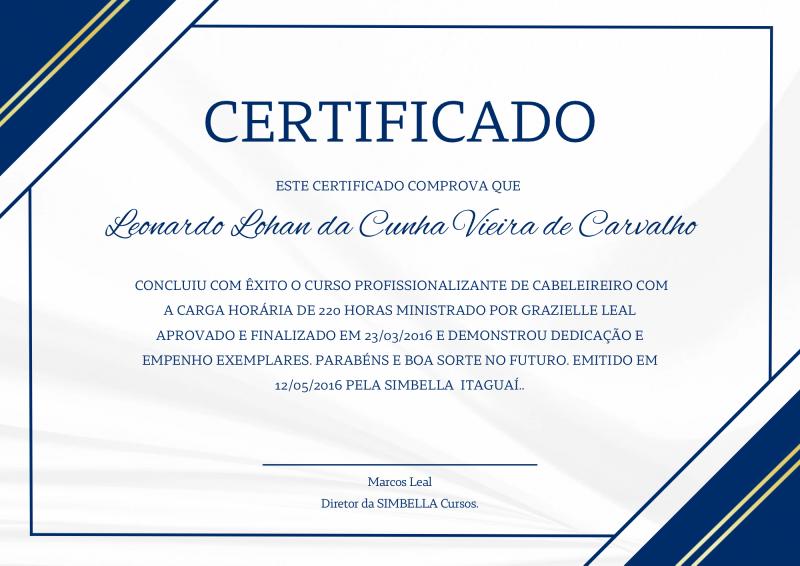 CERTIFICADO

ESTE CERTIFICADO COMPROVA QUE

Leonardo Lohan da Cunha Vieira de Carvalho

CONCLUIU COM ÊXITO O CURSO PROFISSIONALIZANTE DE CABELEIREIRO COM A CARGA HORÁRIA DE 220 HORAS MINISTRADO POR GRAZIELLE LEAL APROVADO E FINALIZADO EM 23/03/2016 E DEMONSTROU DEDICAÇÃO E EMPENHO EXEMPLARES. PARABÉNS E BOA SORTE NO FUTURO. EMITIDO EM 12/05/2016 PELA SIMBELLA ITAGUAÍ..

Marcos Leal
Diretor da SIMBELLA Cursos.